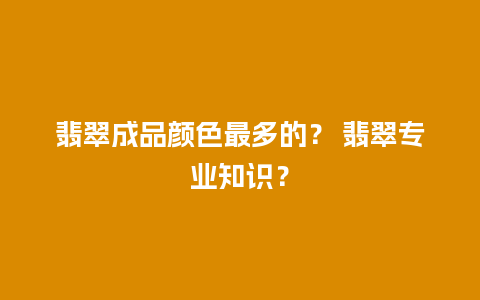 翡翠成品颜色最多的？ 翡翠专业知识？